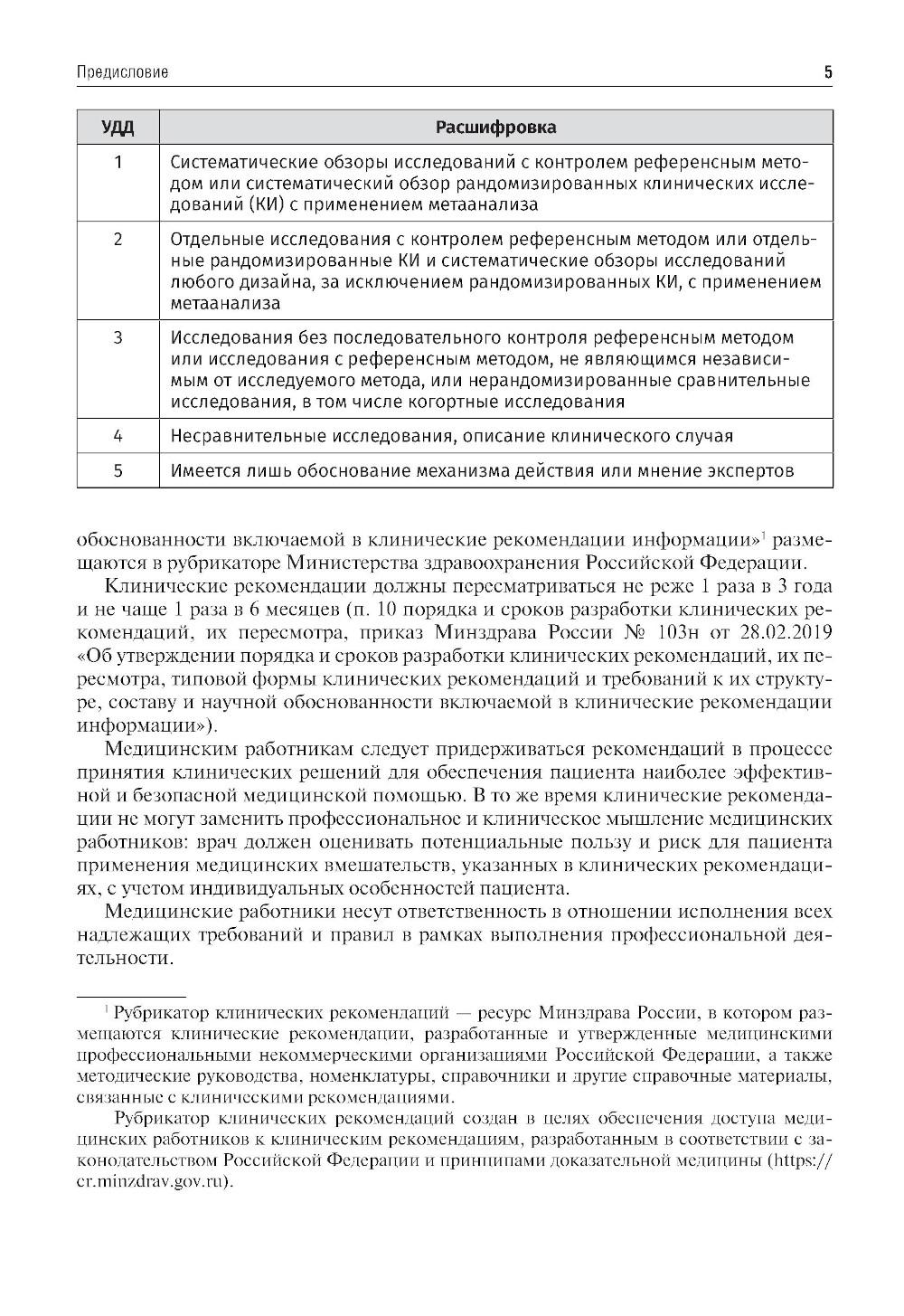 Предисловие 5

| УДД | Расшифровка |
|---|---|
| 1 | Систематические обзоры исследований с контролем референсным методом или систематический обзор рандомизированных клинических исследований (КИ) с применением метаанализа |
| 2 | Отдельные исследования с контролем референсным методом или отдельные рандомизированные КИ и систематические обзоры исследований любого дизайна, за исключением рандомизированных КИ, с применением метаанализа |
| 3 | Исследования без последовательного контроля референсным методом или исследования с референсным методом, не являющимся независимым от исследуемого метода, или нерандомизированные сравнительные исследования, в том числе когортные исследования |
| 4 | Несравнительные исследования, описание клинического случая |
| 5 | Имеется лишь обоснование механизма действия или мнение экспертов |

обоснованности включаемой в клинические рекомендации информации»$^1$ размещаются в рубрикаторе Министерства здравоохранения Российской Федерации.

Клинические рекомендации должны пересматриваться не реже 1 раза в 3 года и не чаще 1 раза в 6 месяцев (п. 10 порядка и сроков разработки клинических рекомендаций, их пересмотра, приказ Минздрава России № 103н от 28.02.2019 «Об утверждении порядка и сроков разработки клинических рекомендаций, их пересмотра, типовой формы клинических рекомендаций и требований к их структуре, составу и научной обоснованности включаемой в клинические рекомендации информации»).

Медицинским работникам следует придерживаться рекомендаций в процессе принятия клинических решений для обеспечения пациента наиболее эффективной и безопасной медицинской помощью. В то же время клинические рекомендации не могут заменить профессиональное и клиническое мышление медицинских работников: врач должен оценивать потенциальные пользу и риск для пациента применения медицинских вмешательств, указанных в клинических рекомендациях, с учетом индивидуальных особенностей пациента.

Медицинские работники несут ответственность в отношении исполнения всех надлежащих требований и правил в рамках выполнения профессиональной деятельности.

$^1$ Рубрикатор клинических рекомендаций — ресурс Минздрава России, в котором размещаются клинические рекомендации, разработанные и утвержденные медицинскими профессиональными некоммерческими организациями Российской Федерации, а также методические руководства, номенклатуры, справочники и другие справочные материалы, связанные с клиническими рекомендациями.

Рубрикатор клинических рекомендаций создан в целях обеспечения доступа медицинских работников к клиническим рекомендациям, разработанным в соответствии с законодательством Российской Федерации и принципами доказательной медицины (https://cr.minzdrav.gov.ru).